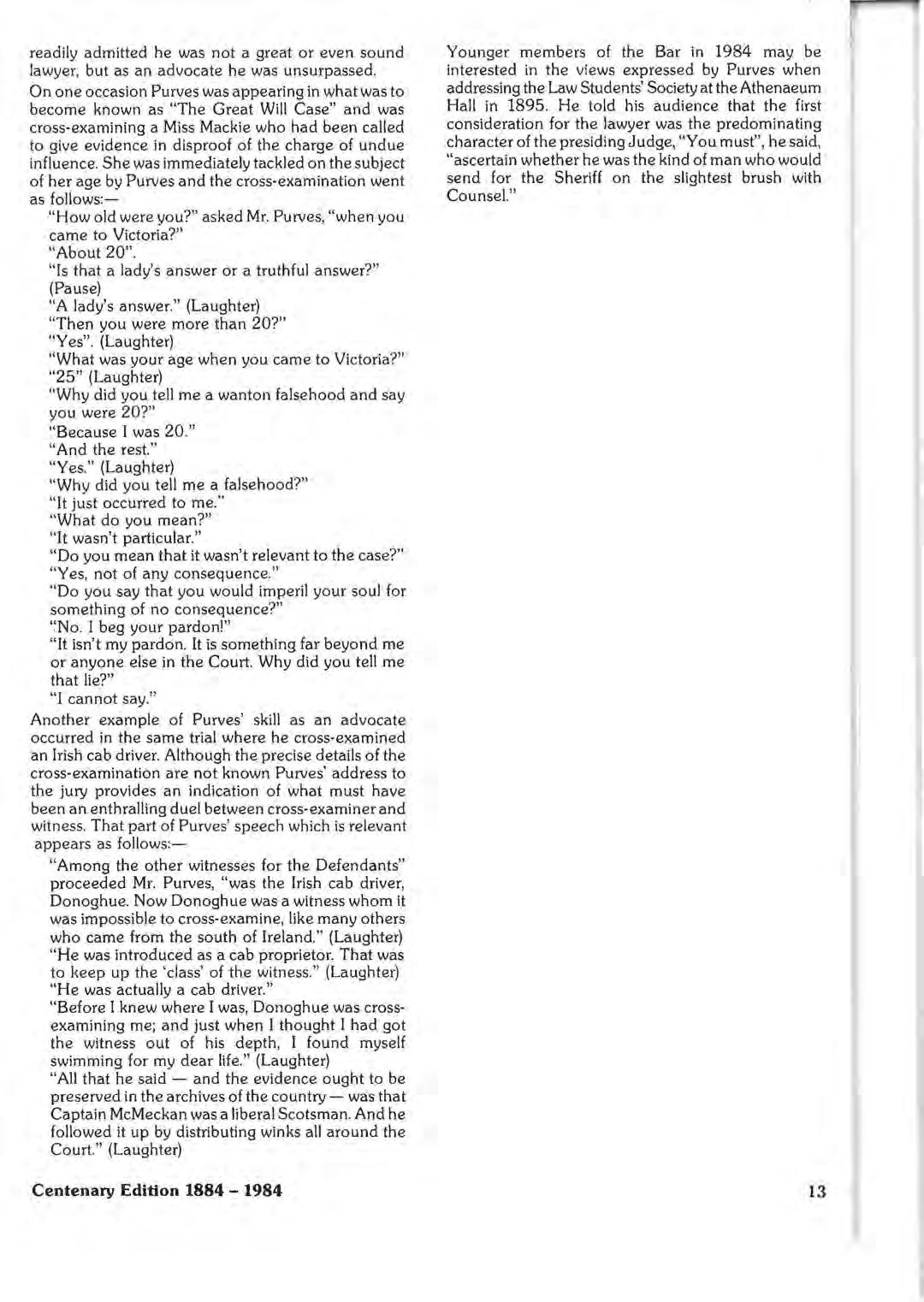 readily admitted he was not a great or even sound lawyer, but as an advocate he was unsurpassed.

On one occasion Purves was appearing in what was to become known as "The Great Will Case" and was cross-examining a Miss Mackie who had been called to give evidence in disproof of the charge of undue influence. She was immediately tackled on the subject of her age by Purves and the cross-examination went as follows:—

"How old were you?" asked Mr. Purves, "when you came to Victoria?"
"About 20".
"Is that a lady's answer or a truthful answer?" (Pause)
"A lady's answer." (Laughter)
"Then you were more than 20?"
"Yes". (Laughter)
"What was your age when you came to Victoria?"
"25" (Laughter)
"Why did you tell me a wanton falsehood and say you were 20?"
"Because I was 20."
"And the rest."
"Yes." (Laughter)
"Why did you tell me a falsehood?"
"It just occurred to me."
"What do you mean?"
"It wasn't particular."
"Do you mean that it wasn't relevant to the case?"
"Yes, not of any consequence."
"Do you say that you would imperil your soul for something of no consequence?"
"No. I beg your pardon!"
"It isn't my pardon. It is something far beyond me or anyone else in the Court. Why did you tell me that lie?"
"I cannot say."

Another example of Purves' skill as an advocate occurred in the same trial where he cross-examined an Irish cab driver. Although the precise details of the cross-examination are not known Purves' address to the jury provides an indication of what must have been an enthralling duel between cross-examiner and witness. That part of Purves' speech which is relevant appears as follows:—

"Among the other witnesses for the Defendants" proceeded Mr. Purves, "was the Irish cab driver, Donoghue. Now Donoghue was a witness whom it was impossible to cross-examine, like many others who came from the south of Ireland." (Laughter)
"He was introduced as a cab proprietor. That was to keep up the 'class' of the witness." (Laughter)
"He was actually a cab driver."
"Before I knew where I was, Donoghue was cross-examining me; and just when I thought I had got the witness out of his depth, I found myself swimming for my dear life." (Laughter)
"All that he said — and the evidence ought to be preserved in the archives of the country — was that Captain McMeckan was a liberal Scotsman. And he followed it up by distributing winks all around the Court." (Laughter)

Younger members of the Bar in 1984 may be interested in the views expressed by Purves when addressing the Law Students' Society at the Athenaeum Hall in 1895. He told his audience that the first consideration for the lawyer was the predominating character of the presiding Judge, "You must", he said, "ascertain whether he was the kind of man who would send for the Sheriff on the slightest brush with Counsel."

Centenary Edition 1884 – 1984

13